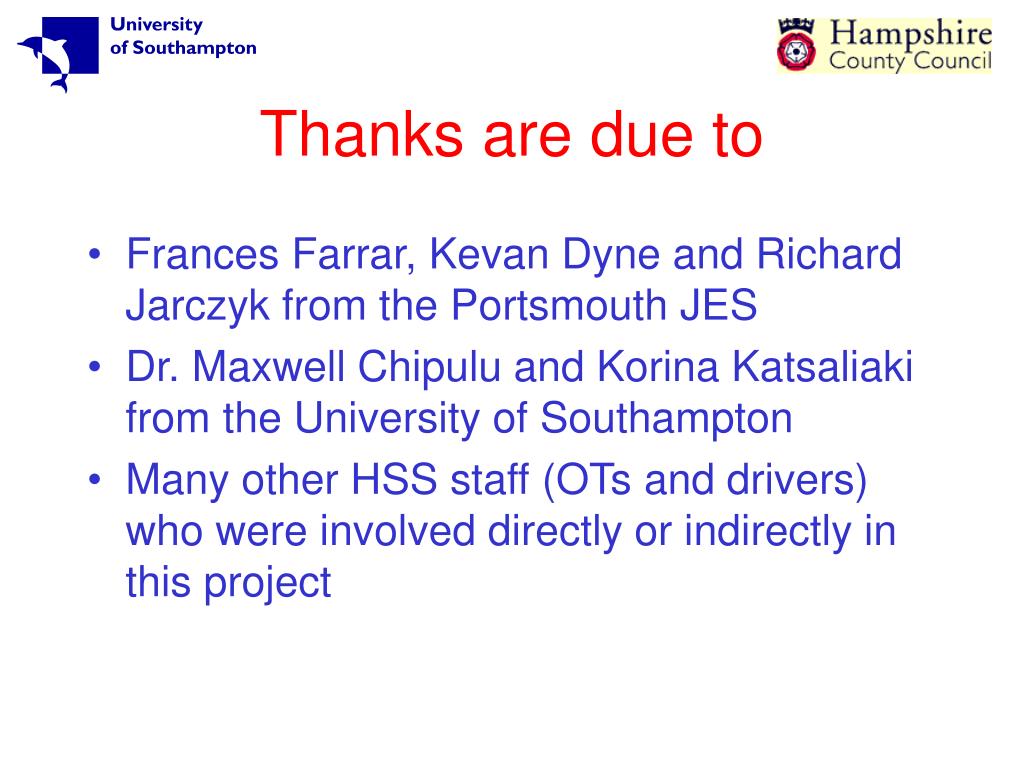 University of Southampton

Hampshire County Council

Thanks are due to

• Frances Farrar, Kevan Dyne and Richard Jarczyk from the Portsmouth JES
• Dr. Maxwell Chipulu and Korina Katsaliaki from the University of Southampton
• Many other HSS staff (OTs and drivers) who were involved directly or indirectly in this project